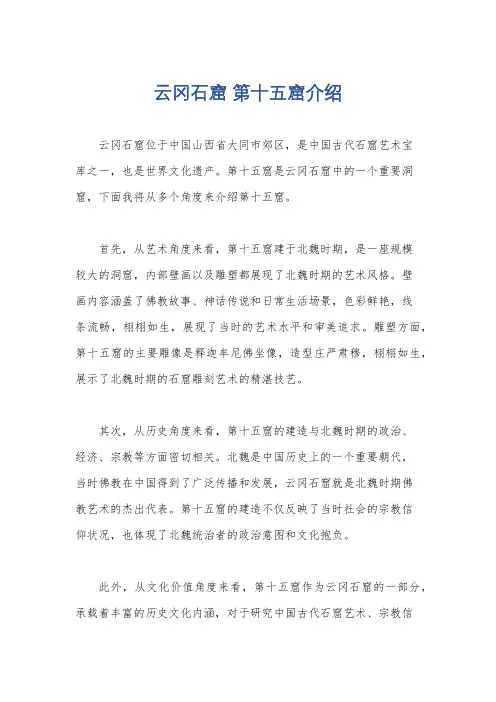 云冈石窟 第十五窟介绍

云冈石窟位于中国山西省大同市郊区，是中国古代石窟艺术宝库之一，也是世界文化遗产。第十五窟是云冈石窟中的一个重要洞窟，下面我将从多个角度来介绍第十五窟。

首先，从艺术角度来看，第十五窟建于北魏时期，是一座规模较大的洞窟，内部壁画以及雕塑都展现了北魏时期的艺术风格。壁画内容涵盖了佛教故事、神话传说和日常生活场景，色彩鲜艳，线条流畅，栩栩如生，展现了当时的艺术水平和审美追求。雕塑方面，第十五窟的主要雕像是释迦牟尼佛坐像，造型庄严肃穆，栩栩如生，展示了北魏时期的石窟雕刻艺术的精湛技艺。

其次，从历史角度来看，第十五窟的建造与北魏时期的政治、经济、宗教等方面密切相关。北魏是中国历史上的一个重要朝代，当时佛教在中国得到了广泛传播和发展，云冈石窟就是北魏时期佛教艺术的杰出代表。第十五窟的建造不仅反映了当时社会的宗教信仰状况，也体现了北魏统治者的政治意图和文化抱负。

此外，从文化价值角度来看，第十五窟作为云冈石窟的一部分，承载着丰富的历史文化内涵，对于研究中国古代石窟艺术、宗教信